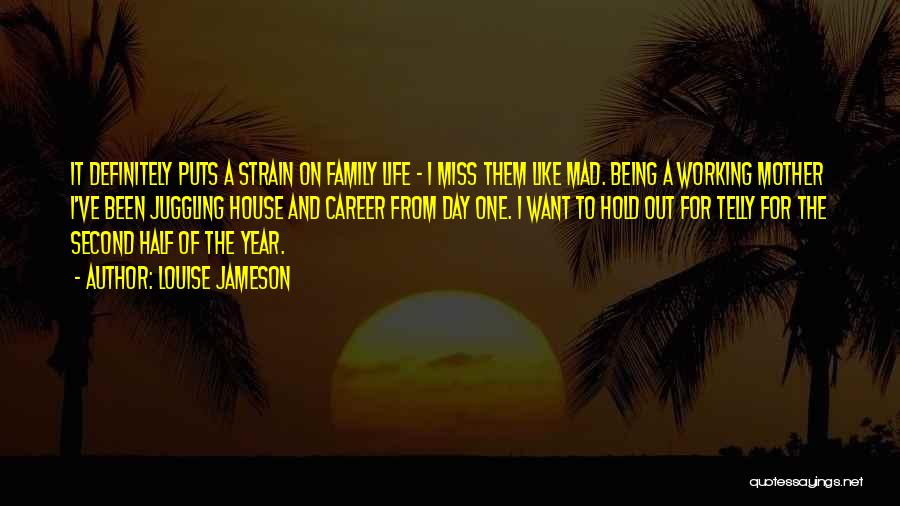 IT DEFINITELY PUTS A STRAIN ON FAMILY LIFE - I MISS THEM LIKE MAD. BEING A WORKING MOTHER I'VE BEEN JUGGLING HOUSE AND CAREER FROM DAY ONE. I WANT TO HOLD OUT FOR TELLY FOR THE SECOND HALF OF THE YEAR.

- AUTHOR: LOUISE JAMESON

quotessayings.net